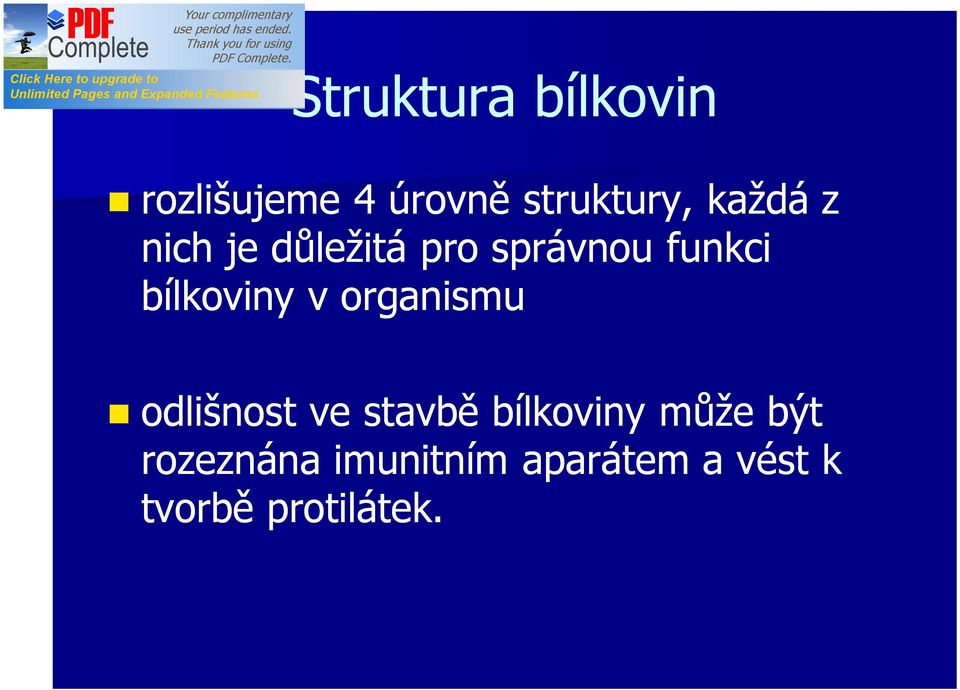 PDF Complete

Your complimentary use period has ended. Thank you for using PDF Complete.

Click Here to upgrade to Unlimited Pages and Expanded Features

Struktura bílkovin

rozlišujeme 4 úrovně struktury, každá z nich je důležitá pro správnou funkci bílkoviny v organismu

odlišnost ve stavbě bílkoviny může být rozeznána imunitním aparátem a vést k tvorbě protilátek.